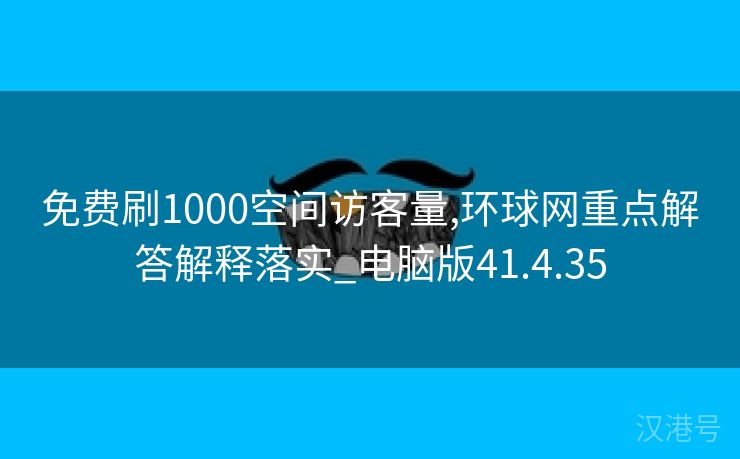 免费刷1000空间访客量,环球网重点解答解释落实_电脑版41.4.35

汉港号